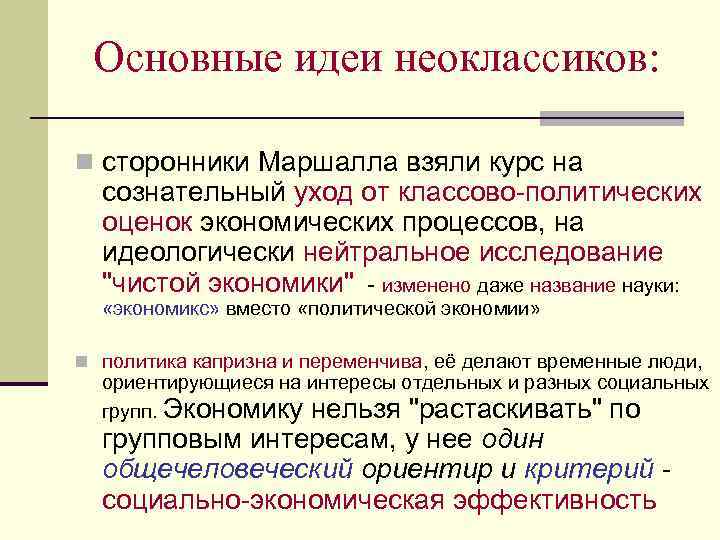 Основные идеи неоклассиков:

сторонники Маршалла взяли курс на сознательный уход от классово-политических оценок экономических процессов, на идеологически нейтральное исследование "чистой экономики" - изменено даже название науки: «экономикс» вместо «политической экономии»

политика капризна и переменчива, её делают временные люди, ориентирующиеся на интересы отдельных и разных социальных групп. Экономику нельзя "растаскивать" по групповым интересам, у нее один общечеловеческий ориентир и критерий - социально-экономическая эффективность